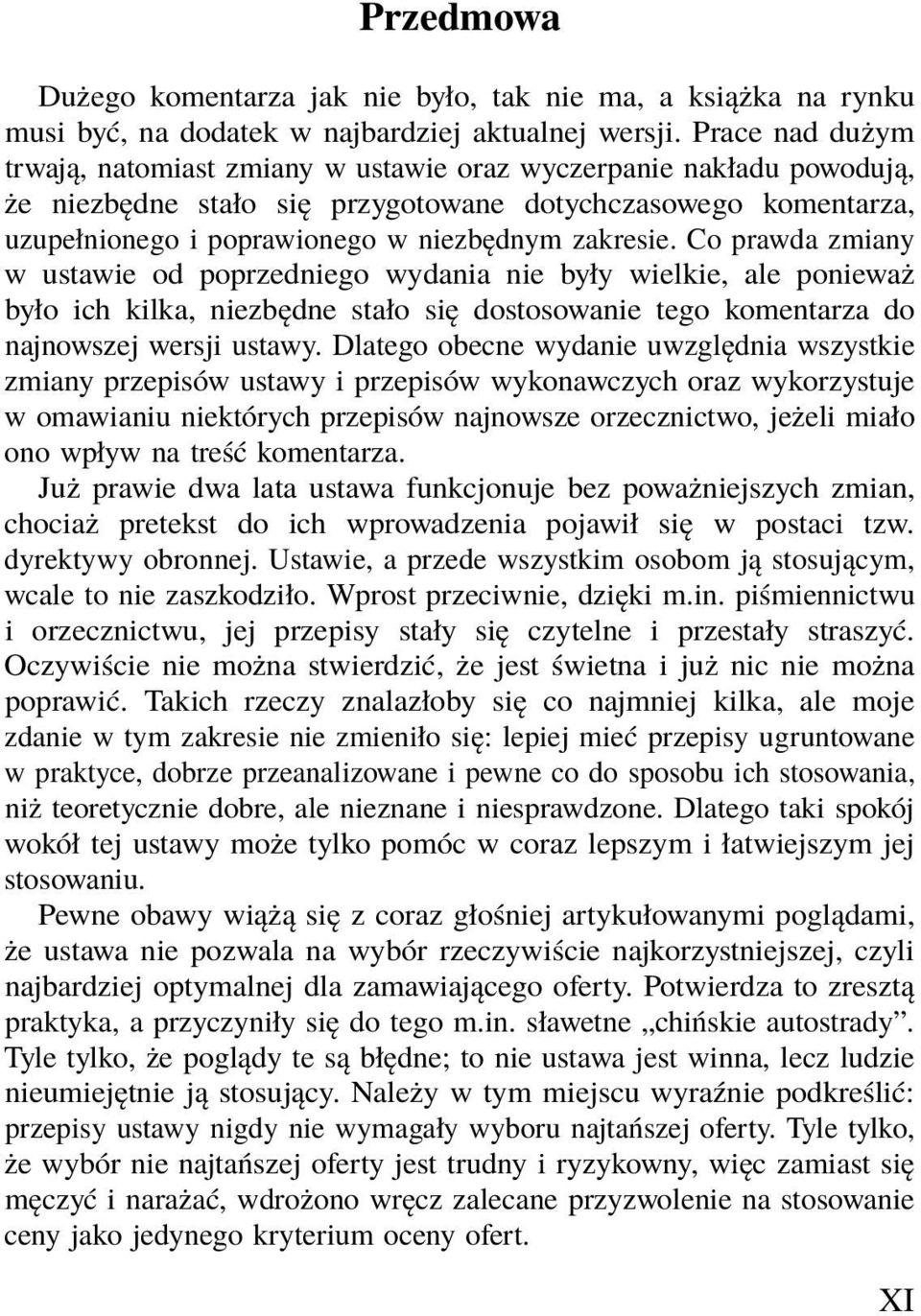 Przedmowa

Dużego komentarza jak nie było, tak nie ma, a książka na rynku musi być, na dodatek w najbardziej aktualnej wersji. Prace nad dużym trwają, natomiast zmiany w ustawie oraz wyczerpanie nakładu powodują, że niezbędne stało się przygotowane dotychczasowego komentarza, uzupełnionego i poprawionego w niezbędnym zakresie. Co prawda zmiany w ustawie od poprzedniego wydania nie były wielkie, ale ponieważ było ich kilka, niezbędne stało się dostosowanie tego komentarza do najnowszej wersji ustawy. Dlatego obecne wydanie uwzględnia wszystkie zmiany przepisów ustawy i przepisów wykonawczych oraz wykorzystuje w omawianiu niektórych przepisów najnowsze orzecznictwo, jeżeli miało ono wpływ na treść komentarza.

Już prawie dwa lata ustawa funkcjonuje bez poważniejszych zmian, chociaż pretekst do ich wprowadzenia pojawił się w postaci tzw. dyrektywy obronnej. Ustawie, a przede wszystkim osobom ją stosującym, wcale to nie zaszkodziło. Wprost przeciwnie, dzięki m.in. piśmiennictwu i orzecznictwu, jej przepisy stały się czytelne i przestały straszyć. Oczywiście nie można stwierdzić, że jest świetna i już nic nie można poprawić. Takich rzeczy znalazłoby się co najmniej kilka, ale moje zdanie w tym zakresie nie zmieniło się: lepiej mieć przepisy ugruntowane w praktyce, dobrze przeanalizowane i pewne co do sposobu ich stosowania, niż teoretycznie dobre, ale nieznane i niesprawdzone. Dlatego taki spokój wokół tej ustawy może tylko pomóc w coraz lepszym i łatwiejszym jej stosowaniu.

Pewne obawy wiążą się z coraz głośniej artykułowanymi poglądami, że ustawa nie pozwala na wybór rzeczywiście najkorzystniejszej, czyli najbardziej optymalnej dla zamawiającego oferty. Potwierdza to zresztą praktyka, a przyczyniły się do tego m.in. sławetne „chińskie autostrady”. Tyle tylko, że poglądy te są błędne; to nie ustawa jest winna, lecz ludzie nieumiejętnie ją stosujący. Należy w tym miejscu wyraźnie podkreślić: przepisy ustawy nigdy nie wymagały wyboru najtańszej oferty. Tyle tylko, że wybór nie najtańszej oferty jest trudny i ryzykowny, więc zamiast się męczyć i narażać, wdrożono wręcz zalecane przyzwolenie na stosowanie ceny jako jedynego kryterium oceny ofert.

XI